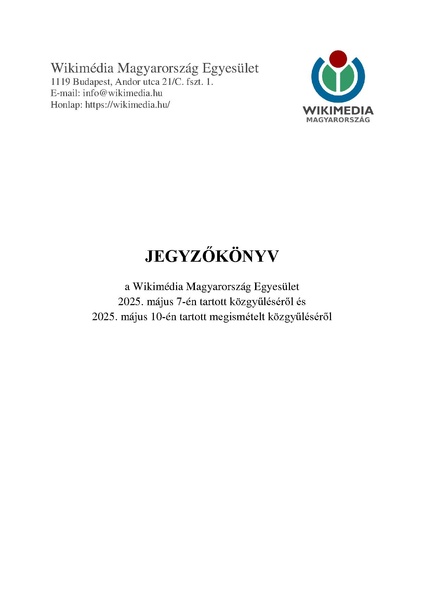 Wikimédia Magyarország Egyesület
1119 Budapest, Andor utca 21/C. fszt. 1.
E-mail: info@wikimedia.hu
Honlap: https://wikimedia.hu/

WIKIMEDIA
MAGYARORSZÁG

JEGYZŐKÖNYV

a Wikimédia Magyarország Egyesület
2025. május 7-én tartott közgyűléséről és
2025. május 10-én tartott megismételt közgyűléséről